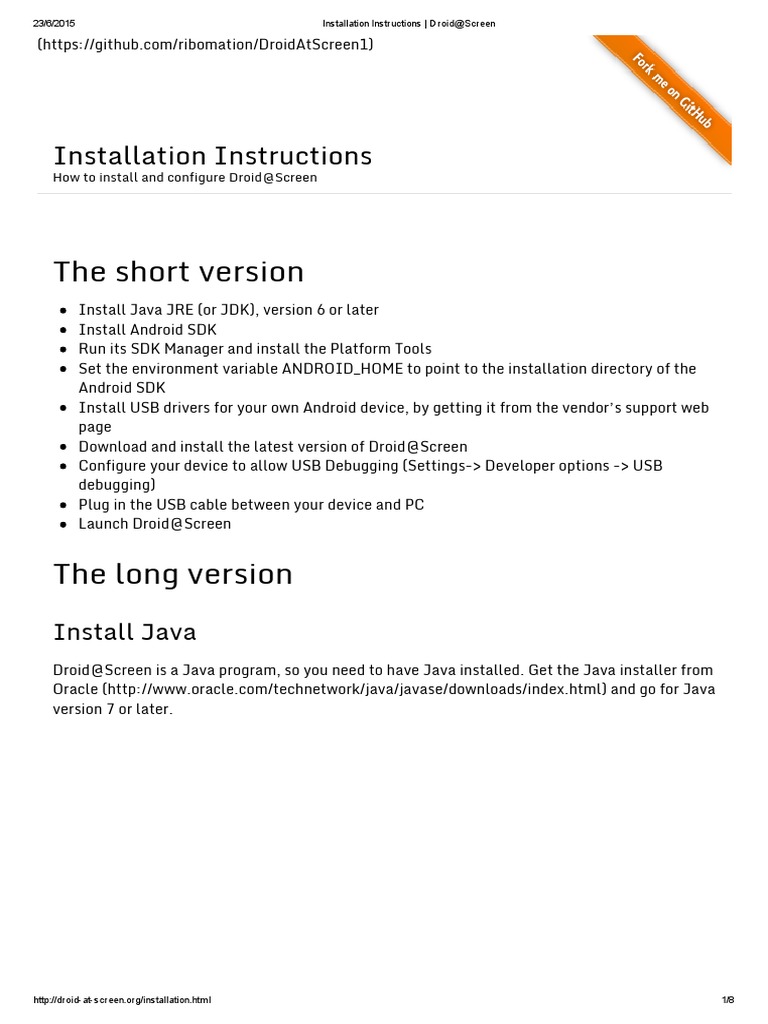 23/6/2015 Installation Instructions | Droid@Screen

(https://github.com/ribomation/DroidAtScreen1)

Fork me on GitHub

Installation Instructions
How to install and configure Droid@Screen

The short version

- Install Java JRE (or JDK), version 6 or later
- Install Android SDK
- Run its SDK Manager and install the Platform Tools
- Set the environment variable ANDROID_HOME to point to the installation directory of the Android SDK
- Install USB drivers for your own Android device, by getting it from the vendor's support web page
- Download and install the latest version of Droid@Screen
- Configure your device to allow USB Debugging (Settings-> Developer options -> USB debugging)
- Plug in the USB cable between your device and PC
- Launch Droid@Screen

The long version

Install Java

Droid@Screen is a Java program, so you need to have Java installed. Get the Java installer from Oracle (http://www.oracle.com/technetwork/java/javase/downloads/index.html) and go for Java version 7 or later.

http://droid-at-screen.org/installation.html 1/8